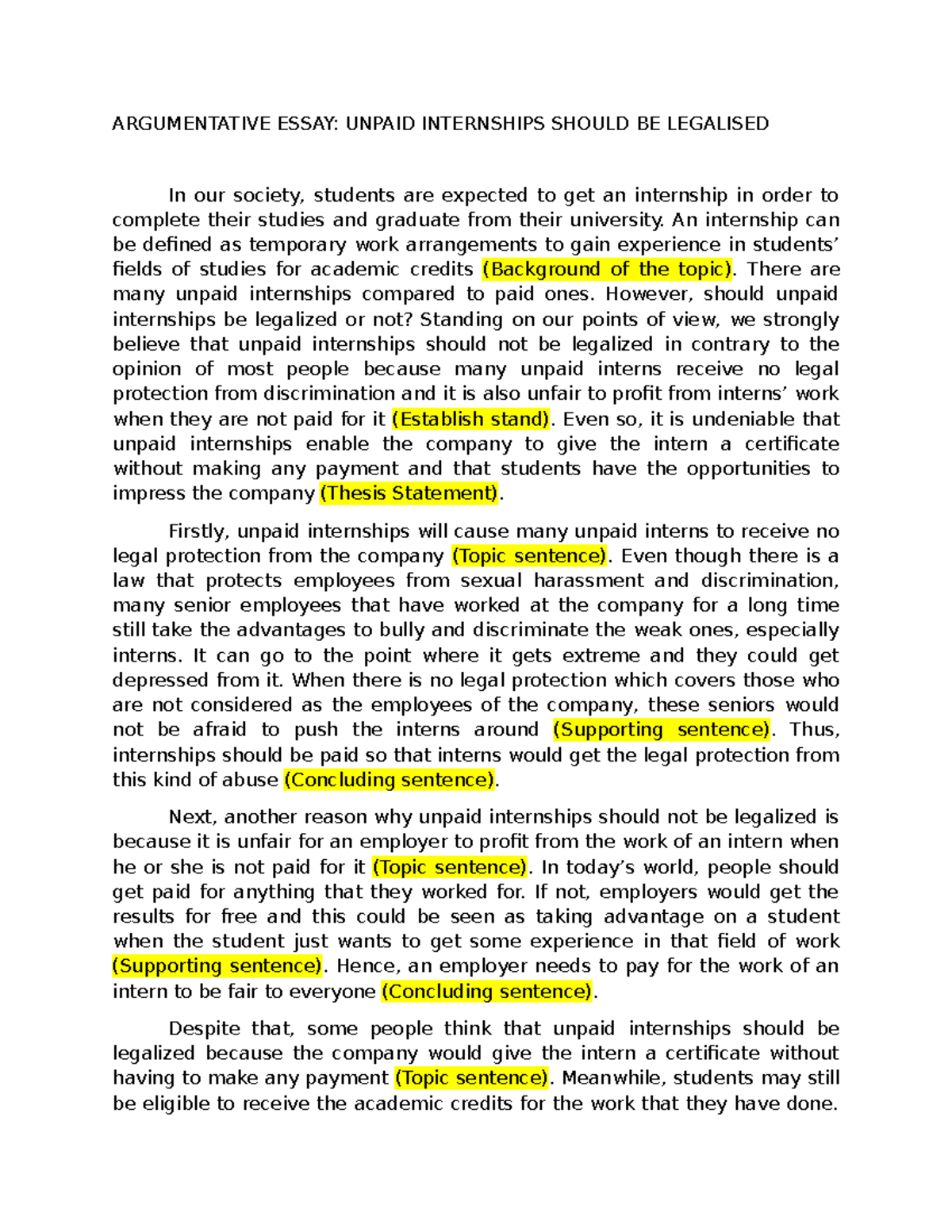 ARGUMENTATIVE ESSAY: UNPAID INTERNSHIPS SHOULD BE LEGALISED

In our society, students are expected to get an internship in order to complete their studies and graduate from their university. An internship can be defined as temporary work arrangements to gain experience in students' fields of studies for academic credits (Background of the topic). There are many unpaid internships compared to paid ones. However, should unpaid internships be legalized or not? Standing on our points of view, we strongly believe that unpaid internships should not be legalized in contrary to the opinion of most people because many unpaid interns receive no legal protection from discrimination and it is also unfair to profit from interns' work when they are not paid for it (Establish stand). Even so, it is undeniable that unpaid internships enable the company to give the intern a certificate without making any payment and that students have the opportunities to impress the company (Thesis Statement).

Firstly, unpaid internships will cause many unpaid interns to receive no legal protection from the company (Topic sentence). Even though there is a law that protects employees from sexual harassment and discrimination, many senior employees that have worked at the company for a long time still take the advantages to bully and discriminate the weak ones, especially interns. It can go to the point where it gets extreme and they could get depressed from it. When there is no legal protection which covers those who are not considered as the employees of the company, these seniors would not be afraid to push the interns around (Supporting sentence). Thus, internships should be paid so that interns would get the legal protection from this kind of abuse (Concluding sentence).

Next, another reason why unpaid internships should not be legalized is because it is unfair for an employer to profit from the work of an intern when he or she is not paid for it (Topic sentence). In today's world, people should get paid for anything that they worked for. If not, employers would get the results for free and this could be seen as taking advantage on a student when the student just wants to get some experience in that field of work (Supporting sentence). Hence, an employer needs to pay for the work of an intern to be fair to everyone (Concluding sentence).

Despite that, some people think that unpaid internships should be legalized because the company would give the intern a certificate without having to make any payment (Topic sentence). Meanwhile, students may still be eligible to receive the academic credits for the work that they have done.